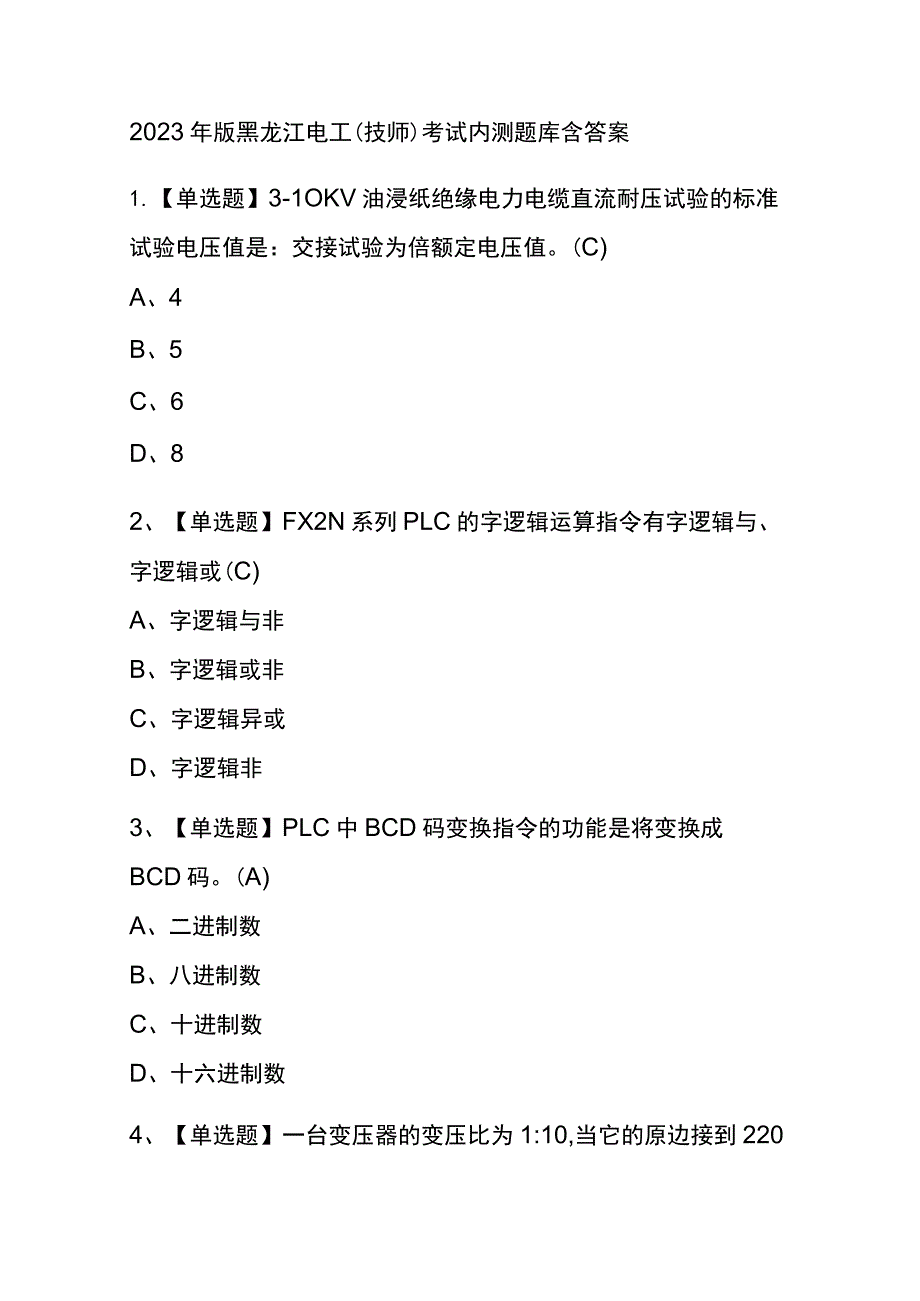 2023年版黑龙江电工(技师)考试内测题库含答案

1.【单选题】3-1OKV油浸纸绝缘电力电缆直流耐压试验的标准试验电压值是：交接试验为倍额定电压值。(C)

A、4

B、5

C、6

D、8

2、【单选题】FX2N系列PLC的字逻辑运算指令有字逻辑与、字逻辑或(C)

A、字逻辑与非

B、字逻辑或非

C、字逻辑异或

D、字逻辑非

3、【单选题】PLC中BCD码变换指令的功能是将变换成BCD码。(A)

A、二进制数

B、八进制数

C、十进制数

D、十六进制数

4、【单选题】一台变压器的变压比为1:10,当它的原边接到220